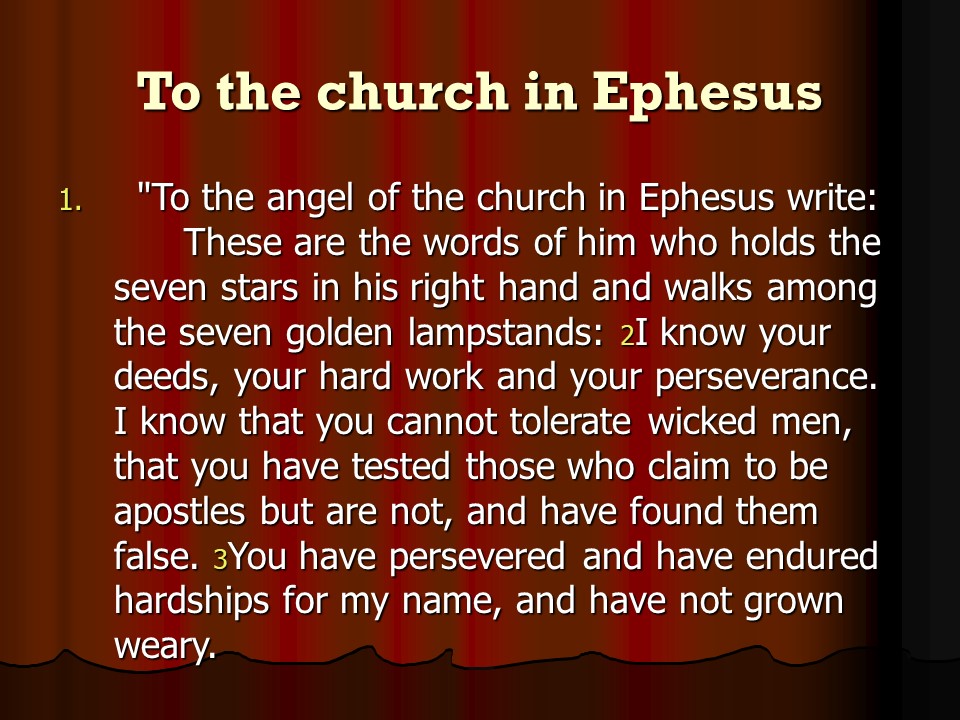 To the church in Ephesus

1. "To the angel of the church in Ephesus write: These are the words of him who holds the seven stars in his right hand and walks among the seven golden lampstands: 2I know your deeds, your hard work and your perseverance. I know that you cannot tolerate wicked men, that you have tested those who claim to be apostles but are not, and have found them false. 3You have persevered and have endured hardships for my name, and have not grown weary.